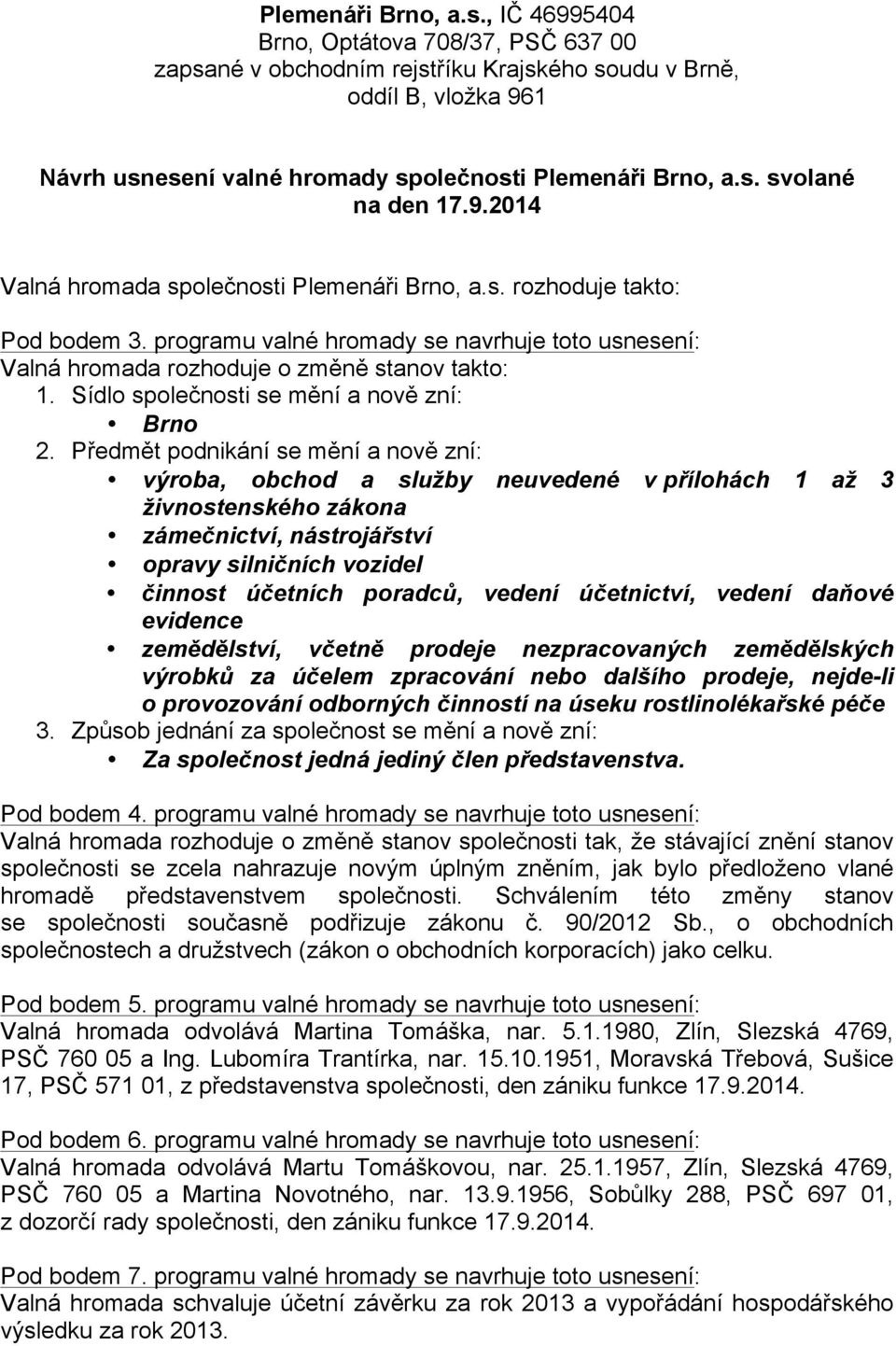 Plemenáři Brno, a.s., IČ 46995404
Brno, Optátova 708/37, PSČ 637 00
zapsané v obchodním rejstříku Krajského soudu v Brně, oddíl B, vložka 961

Návrh usnesení valné hromady společnosti Plemenáři Brno, a.s. svolané na den 17.9.2014

Valná hromada společnosti Plemenáři Brno, a.s. rozhoduje takto:

Pod bodem 3. programu valné hromady se navrhuje toto usnesení:
Valná hromada rozhoduje o změně stanov takto:
1. Sídlo společnosti se mění a nově zní:
• Brno
2. Předmět podnikání se mění a nově zní:
• výroba, obchod a služby neuvedené v přílohách 1 až 3 živnostenského zákona
• zámečnictví, nástrojářství
• opravy silničních vozidel
• činnost účetních poradců, vedení účetnictví, vedení daňové evidence
• zemědělství, včetně prodeje nezpracovaných zemědělských výrobků za účelem zpracování nebo dalšího prodeje, nejde-li o provozování odborných činností na úseku rostlinolékařské péče
3. Způsob jednání za společnost se mění a nově zní:
• Za společnost jedná jediný člen představenstva.

Pod bodem 4. programu valné hromady se navrhuje toto usnesení:
Valná hromada rozhoduje o změně stanov společnosti tak, že stávající znění stanov společnosti se zcela nahrazuje novým úplným zněním, jak bylo předloženo vlané hromadě představenstvem společnosti. Schválením této změny stanov se společnosti současně podřizuje zákonu č. 90/2012 Sb., o obchodních společnostech a družstvech (zákon o obchodních korporacích) jako celku.

Pod bodem 5. programu valné hromady se navrhuje toto usnesení:
Valná hromada odvolává Martina Tomáška, nar. 5.1.1980, Zlín, Slezská 4769, PSČ 760 05 a Ing. Lubomíra Trantírka, nar. 15.10.1951, Moravská Třebová, Sušice 17, PSČ 571 01, z představenstva společnosti, den zániku funkce 17.9.2014.

Pod bodem 6. programu valné hromady se navrhuje toto usnesení:
Valná hromada odvolává Martu Tomáškovou, nar. 25.1.1957, Zlín, Slezská 4769, PSČ 760 05 a Martina Novotného, nar. 13.9.1956, Sobůlky 288, PSČ 697 01, z dozorčí rady společnosti, den zániku funkce 17.9.2014.

Pod bodem 7. programu valné hromady se navrhuje toto usnesení:
Valná hromada schvaluje účetní závěrku za rok 2013 a vypořádání hospodářského výsledku za rok 2013.